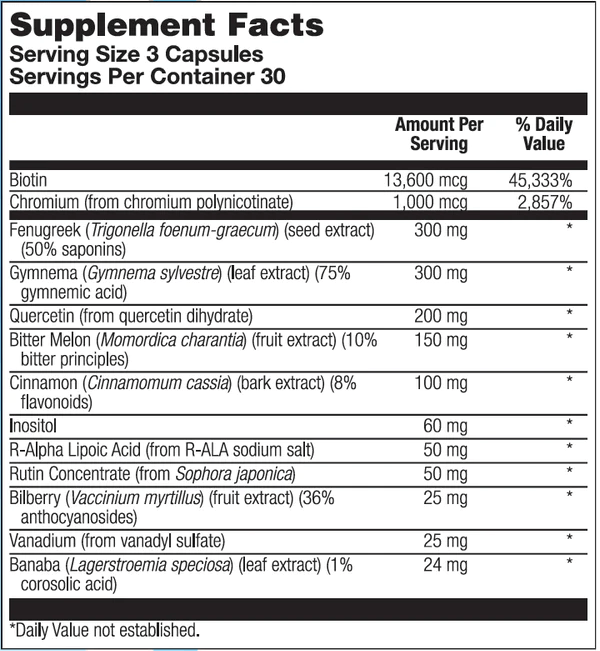 Supplement Facts
Serving Size 3 Capsules
Servings Per Container 30

| | Amount Per Serving | % Daily Value |
|---|---|---|
| Biotin | 13,600 mcg | 45,333% |
| Chromium (from chromium polynicotinate) | 1,000 mcg | 2,857% |
| Fenugreek (Trigonella foenum-graecum) (seed extract) (50% saponins) | 300 mg | * |
| Gymnema (Gymnema sylvestre) (leaf extract) (75% gymnemic acid) | 300 mg | * |
| Quercetin (from quercetin dihydrate) | 200 mg | * |
| Bitter Melon (Momordica charantia) (fruit extract) (10% bitter principles) | 150 mg | * |
| Cinnamon (Cinnamomum cassia) (bark extract) (8% flavonoids) | 100 mg | * |
| Inositol | 60 mg | * |
| R-Alpha Lipoic Acid (from R-ALA sodium salt) | 50 mg | * |
| Rutin Concentrate (from Sophora japonica) | 50 mg | * |
| Bilberry (Vaccinium myrtillus) (fruit extract) (36% anthocyanosides) | 25 mg | * |
| Vanadium (from vanadyl sulfate) | 25 mg | * |
| Banaba (Lagerstroemia speciosa) (leaf extract) (1% corosolic acid) | 24 mg | * |

*Daily Value not established.